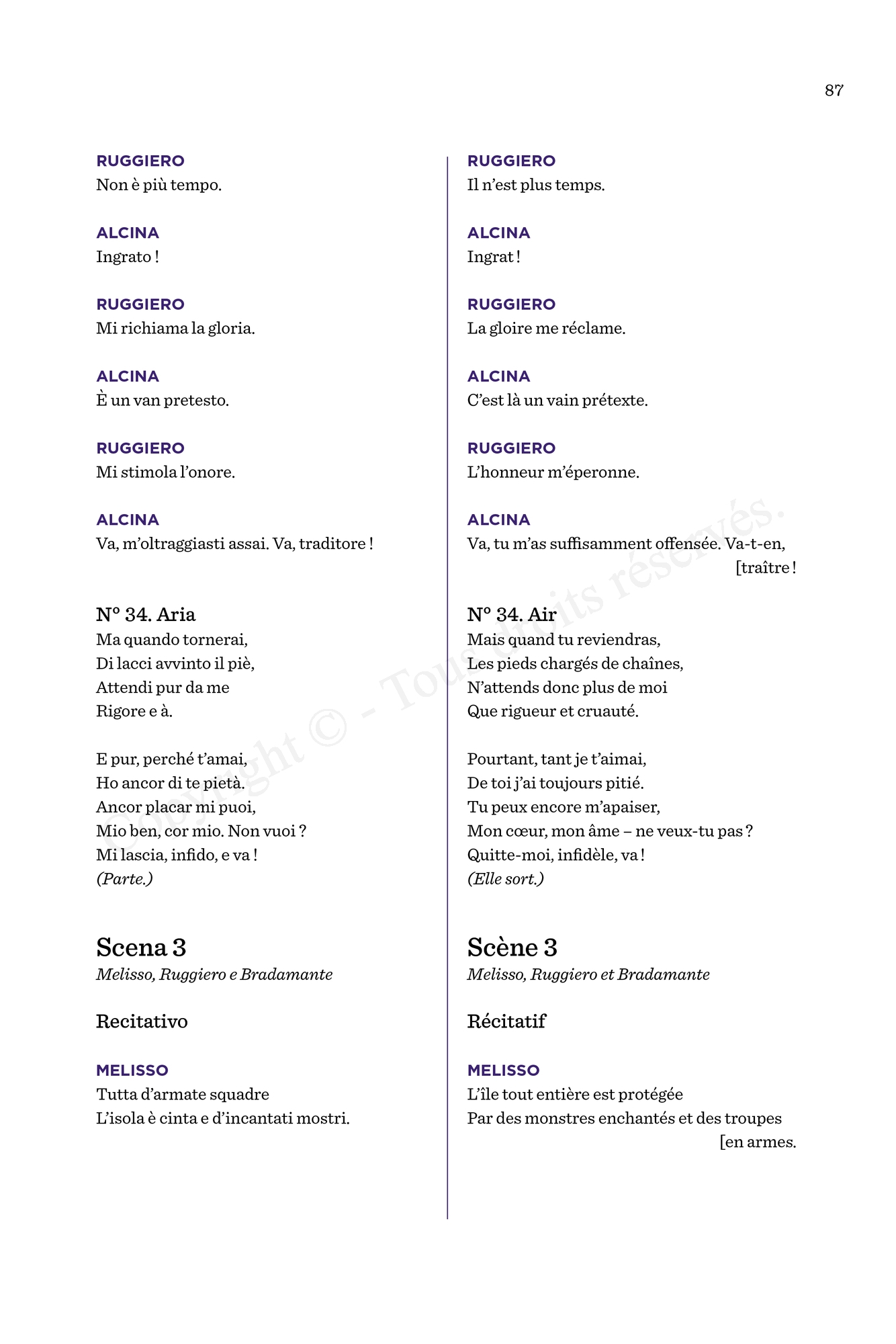 87

RUGGIERO
Non è più tempo.

ALCINA
Ingrato !

RUGGIERO
Mi richiama la gloria.

ALCINA
È un van pretesto.

RUGGIERO
Mi stimola l'onore.

ALCINA
Va, m'oltraggiasti assai. Va, traditore !

N° 34. Aria
Ma quando tornerai,
Di lacci avvinto il piè,
Attendi pur da me
Rigore e à.

E pur, perché t'amai,
Ho ancor di te pietà.
Ancor placar mi puoi,
Mio ben, cor mio. Non vuoi ?
Mi lascia, infido, e va !
(Parte.)

Scena 3
Melisso, Ruggiero e Bradamante

Recitativo

MELISSO
Tutta d'armate squadre
L'isola è cinta e d'incantati mostri.

RUGGIERO
Il n'est plus temps.

ALCINA
Ingrat !

RUGGIERO
La gloire me réclame.

ALCINA
C'est là un vain prétexte.

RUGGIERO
L'honneur m'éperonne.

ALCINA
Va, tu m'as suffisamment offensée. Va-t-en, [traître !

N° 34. Air
Mais quand tu reviendras,
Les pieds chargés de chaînes,
N'attends donc plus de moi
Que rigueur et cruauté.

Pourtant, tant je t'aimai,
De toi j'ai toujours pitié.
Tu peux encore m'apaiser,
Mon cœur, mon âme – ne veux-tu pas ?
Quitte-moi, infidèle, va !
(Elle sort.)

Scène 3
Melisso, Ruggiero et Bradamante

Récitatif

MELISSO
L'île tout entière est protégée
Par des monstres enchantés et des troupes [en armes.

Copyright © - Tous droits réservés.